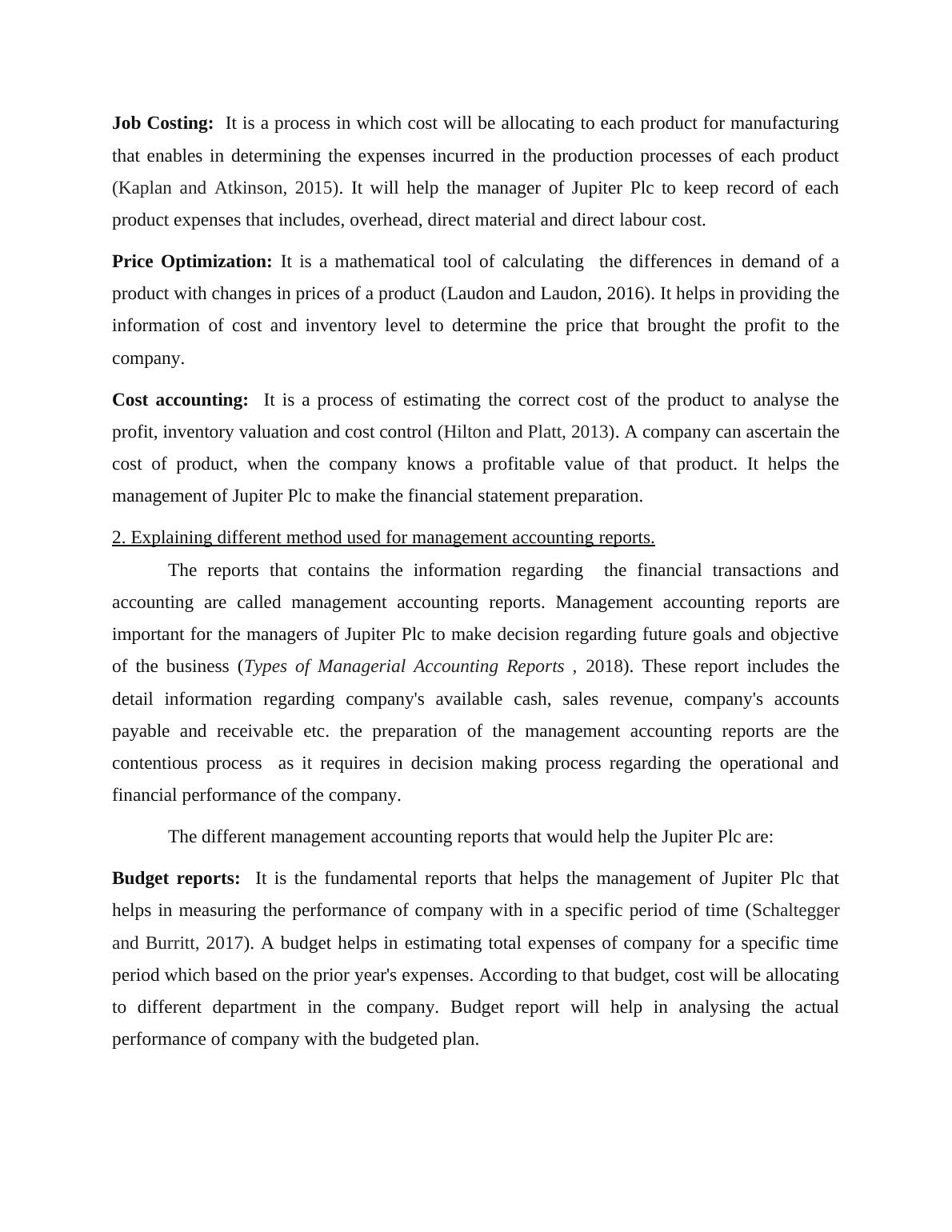 Job Costing: It is a process in which cost will be allocating to each product for manufacturing that enables in determining the expenses incurred in the production processes of each product (Kaplan and Atkinson, 2015). It will help the manager of Jupiter Plc to keep record of each product expenses that includes, overhead, direct material and direct labour cost.

Price Optimization: It is a mathematical tool of calculating the differences in demand of a product with changes in prices of a product (Laudon and Laudon, 2016). It helps in providing the information of cost and inventory level to determine the price that brought the profit to the company.

Cost accounting: It is a process of estimating the correct cost of the product to analyse the profit, inventory valuation and cost control (Hilton and Platt, 2013). A company can ascertain the cost of product, when the company knows a profitable value of that product. It helps the management of Jupiter Plc to make the financial statement preparation.

2. Explaining different method used for management accounting reports.

The reports that contains the information regarding the financial transactions and accounting are called management accounting reports. Management accounting reports are important for the managers of Jupiter Plc to make decision regarding future goals and objective of the business (Types of Managerial Accounting Reports , 2018). These report includes the detail information regarding company's available cash, sales revenue, company's accounts payable and receivable etc. the preparation of the management accounting reports are the contentious process as it requires in decision making process regarding the operational and financial performance of the company.

The different management accounting reports that would help the Jupiter Plc are:

Budget reports: It is the fundamental reports that helps the management of Jupiter Plc that helps in measuring the performance of company with in a specific period of time (Schaltegger and Burritt, 2017). A budget helps in estimating total expenses of company for a specific time period which based on the prior year's expenses. According to that budget, cost will be allocating to different department in the company. Budget report will help in analysing the actual performance of company with the budgeted plan.